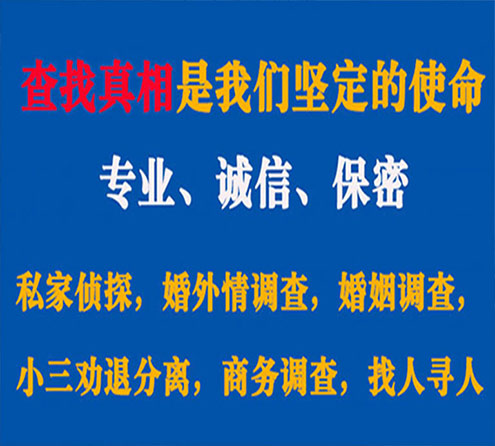 查找真相是我们坚定的使命

专业、诚信、保密

私家侦探，婚外情调查，婚姻调查，

小三劝退分离，商务调查，找人寻人